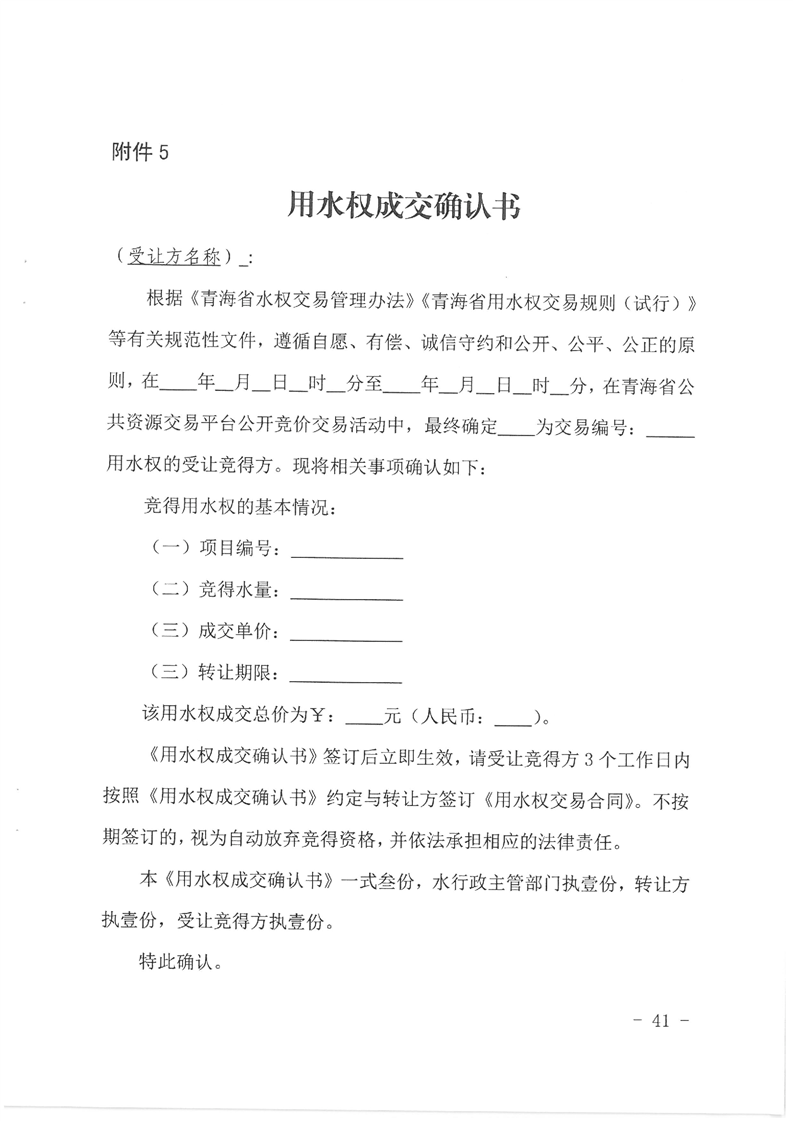 附件 5

用水权成交确认书

（受让方名称）_:

根据《青海省水权交易管理办法》《青海省用水权交易规则（试行）》等有关规范性文件，遵循自愿、有偿、诚信守约和公开、公平、公正的原则，在____年__月__日__时__分至____年__月__日__时__分，在青海省公共资源交易平台公开竞价交易活动中，最终确定____为交易编号：_____用水权的受让竞得方。现将相关事项确认如下：

竞得用水权的基本情况：

（一）项目编号：____________

（二）竞得水量：____________

（三）成交单价：____________

（三）转让期限：____________

该用水权成交总价为￥：____元（人民币：____）。

《用水权成交确认书》签订后立即生效，请受让竞得方 3 个工作日内按照《用水权成交确认书》约定与转让方签订《用水权交易合同》。不按期签订的，视为自动放弃竞得资格，并依法承担相应的法律责任。

本《用水权成交确认书》一式叁份，水行政主管部门执壹份，转让方执壹份，受让竞得方执壹份。

特此确认。

- 41 -